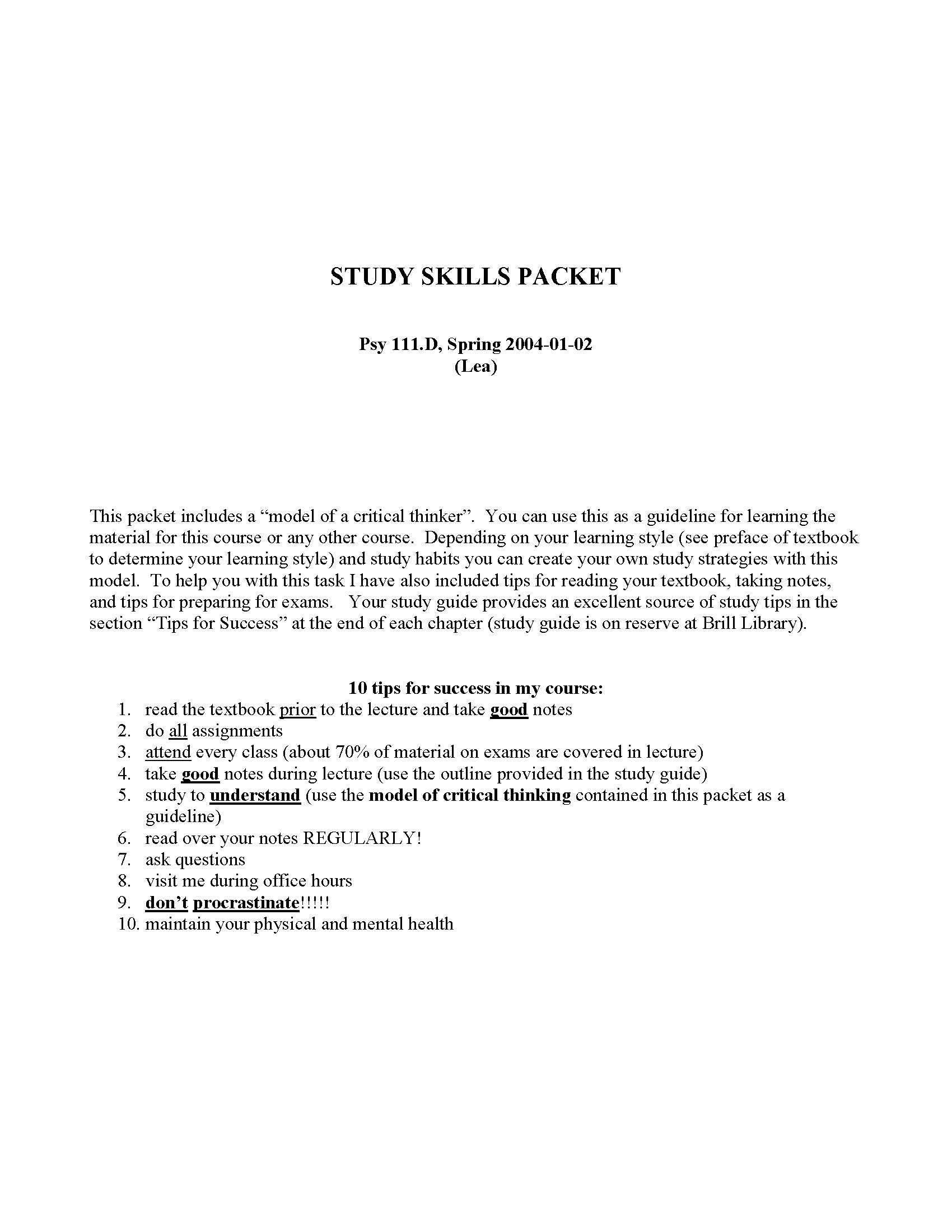 STUDY SKILLS PACKET

Psy 111.D, Spring 2004-01-02
(Lea)

This packet includes a "model of a critical thinker". You can use this as a guideline for learning the material for this course or any other course. Depending on your learning style (see preface of textbook to determine your learning style) and study habits you can create your own study strategies with this model. To help you with this task I have also included tips for reading your textbook, taking notes, and tips for preparing for exams. Your study guide provides an excellent source of study tips in the section "Tips for Success" at the end of each chapter (study guide is on reserve at Brill Library).

10 tips for success in my course:
1. read the textbook prior to the lecture and take good notes
2. do all assignments
3. attend every class (about 70% of material on exams are covered in lecture)
4. take good notes during lecture (use the outline provided in the study guide)
5. study to understand (use the model of critical thinking contained in this packet as a guideline)
6. read over your notes REGULARLY!
7. ask questions
8. visit me during office hours
9. don't procrastinate!!!!!
10. maintain your physical and mental health